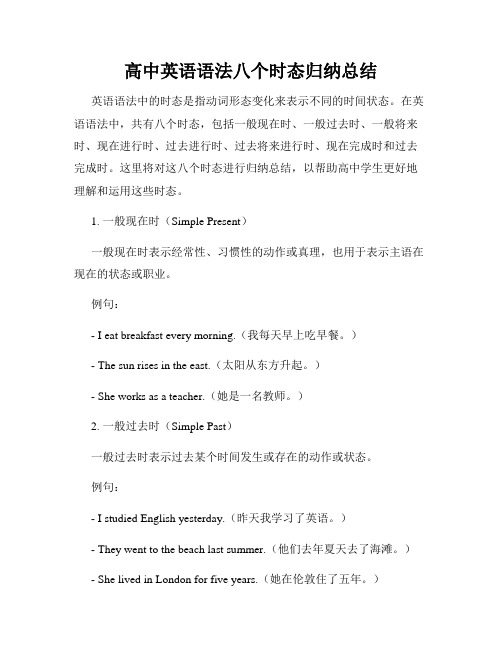 高中英语语法八个时态归纳总结

英语语法中的时态是指动词形态变化来表示不同的时间状态。在英语语法中，共有八个时态，包括一般现在时、一般过去时、一般将来时、现在进行时、过去进行时、过去将来进行时、现在完成时和过去完成时。这里将对这八个时态进行归纳总结，以帮助高中学生更好地理解和运用这些时态。

1. 一般现在时（Simple Present）

一般现在时表示经常性、习惯性的动作或真理，也用于表示主语在现在的状态或职业。

例句：

- I eat breakfast every morning.（我每天早上吃早餐。）

- The sun rises in the east.（太阳从东方升起。）

- She works as a teacher.（她是一名教师。）

2. 一般过去时（Simple Past）

一般过去时表示过去某个时间发生或存在的动作或状态。

例句：

- I studied English yesterday.（昨天我学习了英语。）

- They went to the beach last summer.（他们去年夏天去了海滩。）

- She lived in London for five years.（她在伦敦住了五年。）